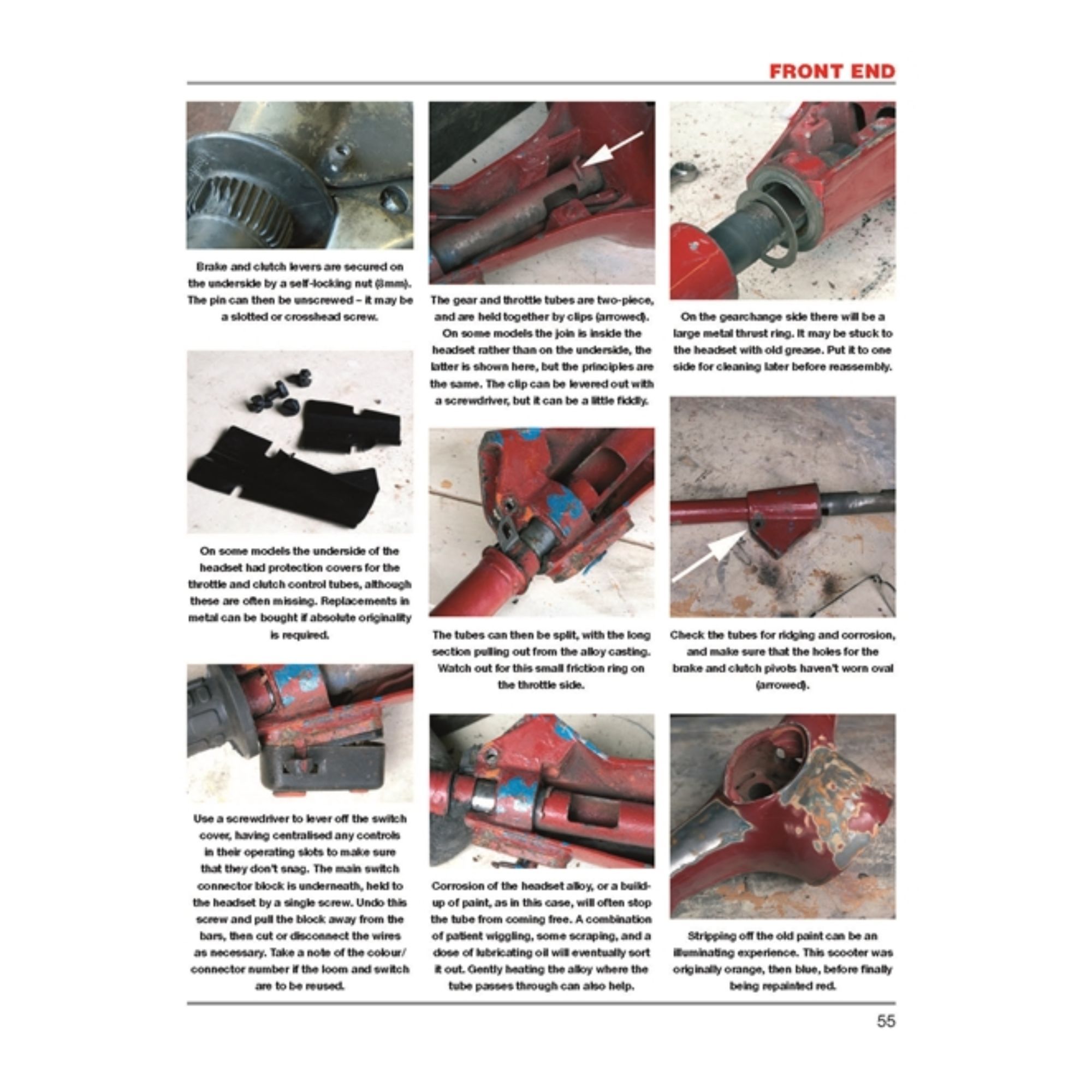 FRONT END

Brake and clutch levers are secured on the underside by a self-locking nut (8mm). The pin can then be unscrewed – it may be a slotted or crosshead screw.

On some models the underside of the headset had protection covers for the throttle and clutch control tubes, although these are often missing. Replacements in metal can be bought if absolute originality is required.

Use a screwdriver to lever off the switch cover, having centralised any controls in their operating slots to make sure that they don't snag. The main switch connector block is underneath, held to the headset by a single screw. Undo this screw and pull the block away from the bars, then cut or disconnect the wires as necessary. Take a note of the colour/connector number if the loom and switch are to be reused.

The gear and throttle tubes are two-piece, and are held together by clips (arrowed). On some models the join is inside the headset rather than on the underside, the latter is shown here, but the principles are the same. The clip can be levered out with a screwdriver, but it can be a little fiddly.

The tubes can then be split, with the long section pulling out from the alloy casting. Watch out for this small friction ring on the throttle side.

Corrosion of the headset alloy, or a build-up of paint, as in this case, will often stop the tube from coming free. A combination of patient wiggling, some scraping, and a dose of lubricating oil will eventually sort it out. Gently heating the alloy where the tube passes through can also help.

On the gearchange side there will be a large metal thrust ring. It may be stuck to the headset with old grease. Put it to one side for cleaning later before reassembly.

Check the tubes for ridging and corrosion, and make sure that the holes for the brake and clutch pivots haven't worn oval (arrowed).

Stripping off the old paint can be an illuminating experience. This scooter was originally orange, then blue, before finally being repainted red.

55